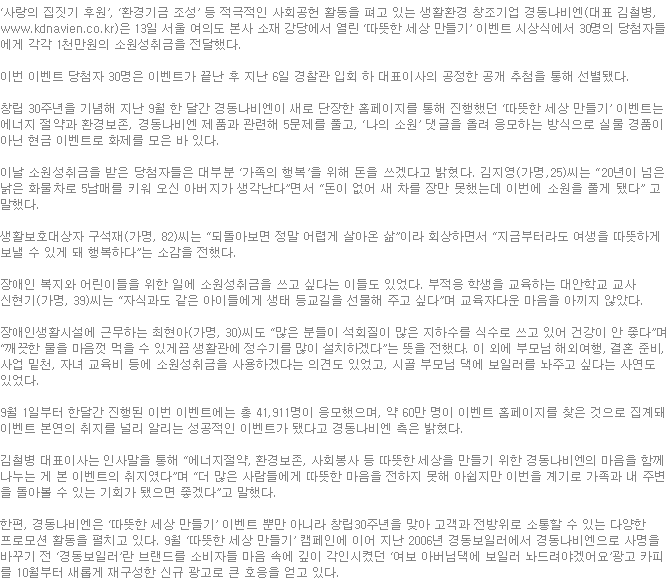 '사랑의 집짓기 후원', '환경기금 조성' 등 적극적인 사회공헌 활동을 펴고 있는 생활환경 창조기업 경동나비엔(대표 김철병, www.kdnavien.co.kr)은 13일 서울 여의도 본사 소재 강당에서 열린 '따뜻한 세상 만들기' 이벤트 시상식에서 30명의 당첨자들에게 각각 1천만원의 소원성취금을 전달했다.

이번 이벤트 당첨자 30명은 이벤트가 끝난 후 지난 6일 경찰관 입회 하 대표이사의 공정한 공개 추첨을 통해 선별됐다.

창립 30주년을 기념해 지난 9월 한 달간 경동나비엔이 새로 단장한 홈페이지를 통해 진행했던 '따뜻한 세상 만들기' 이벤트는 에너지 절약과 환경보존, 경동나비엔 제품과 관련해 5문제를 풀고, '나의 소원' 댓글을 올려 응모하는 방식으로 실물 경품이 아닌 현금 이벤트로 화제를 모은 바 있다.

이날 소원성취금을 받은 당첨자들은 대부분 '가족의 행복'을 위해 돈을 쓰겠다고 밝혔다. 김지영(가명,25)씨는 "20년이 넘은 낡은 화물차로 5남매를 키워 오신 아버지가 생각난다"면서 "돈이 없어 새 차를 장만 못했는데 이번에 소원을 풀게 됐다" 고 말했다.

생활보호대상자 구석재(가명, 82)씨는 "되돌아보면 정말 어렵게 살아온 삶"이라 회상하면서 "지금부터라도 여생을 따뜻하게 보낼 수 있게 돼 행복하다"는 소감을 전했다.

장애인 복지와 어린이들을 위한 일에 소원성취금을 쓰고 싶다는 이들도 있었다. 부적응 학생을 교육하는 대안학교 교사 신현기(가명, 39)씨는 "자식과도 같은 아이들에게 생태 등교길을 선물해 주고 싶다"며 교육자다운 마음을 아끼지 않았다.

장애인생활시설에 근무하는 최현아(가명, 30)씨도 "많은 분들이 석회질이 많은 지하수를 식수로 쓰고 있어 건강이 안 좋다"며 "깨끗한 물을 마음껏 먹을 수 있게끔 생활관에 정수기를 많이 설치하겠다"는 뜻을 전했다. 이 외에 부모님 해외여행, 결혼 준비, 사업 밑천, 자녀 교육비 등에 소원성취금을 사용하겠다는 의견도 있었고, 시골 부모님 댁에 보일러를 놔주고 싶다는 사연도 있었다.

9월 1일부터 한달간 진행된 이번 이벤트에는 총 41,911명이 응모했으며, 약 60만 명이 이벤트 홈페이지를 찾은 것으로 집계돼 이벤트 본연의 취지를 널리 알리는 성공적인 이벤트가 됐다고 경동나비엔 측은 밝혔다.

김철병 대표이사는 인사말을 통해 "에너지절약, 환경보존, 사회봉사 등 따뜻한 세상을 만들기 위한 경동나비엔의 마음을 함께 나누는 게 본 이벤트의 취지였다"며 "더 많은 사람들에게 따뜻한 마음을 전하지 못해 아쉽지만 이번을 계기로 가족과 내 주변을 돌아볼 수 있는 기회가 됐으면 좋겠다"고 말했다.

한편, 경동나비엔은 '따뜻한 세상 만들기' 이벤트 뿐만 아니라 창립30주년을 맞아 고객과 전방위로 소통할 수 있는 다양한 프로모션 활동을 펼치고 있다. 9월 '따뜻한 세상 만들기' 캠페인에 이어 지난 2006년 경동보일러에서 경동나비엔으로 사명을 바꾸기 전 '경동보일러'란 브랜드를 소비자들 마음 속에 깊이 각인시켰던 '여보 아버님댁에 보일러 놔드려야겠어요'광고 카피를 10월부터 새롭게 재구성한 신규 광고로 큰 호응을 얻고 있다.